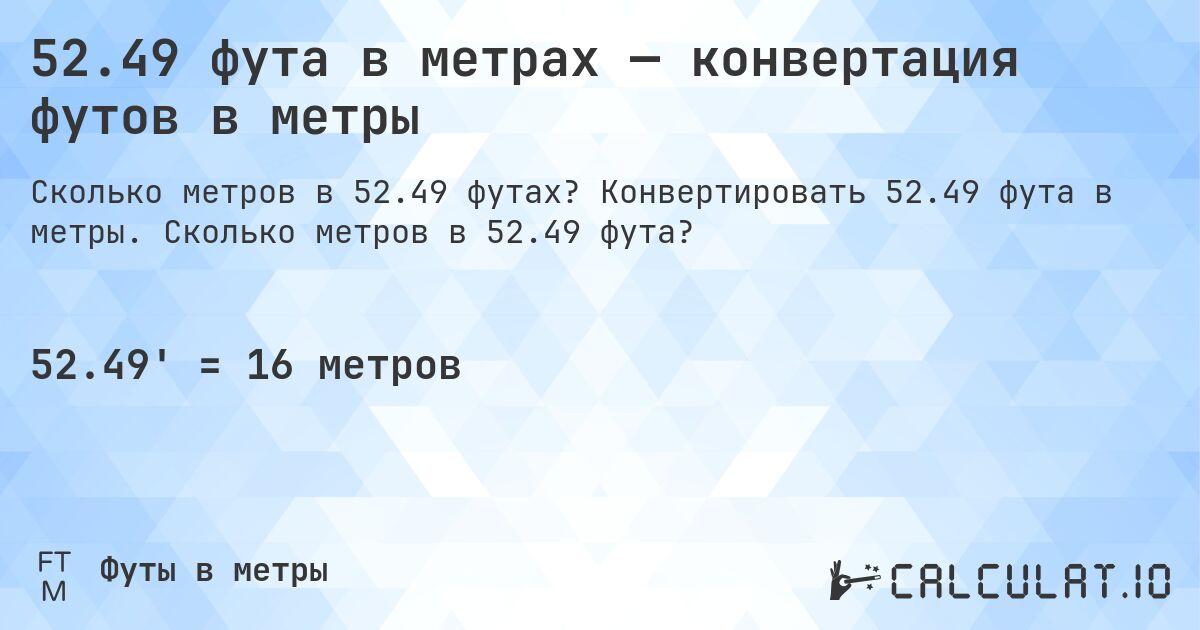 52.49 фута в метрах — конвертация футов в метры

Сколько метров в 52.49 футах? Конвертировать 52.49 фута в метры. Сколько метров в 52.49 фута?

52.49' = 16 метров

FT
M
Футы в метры

CALCULAT.IO